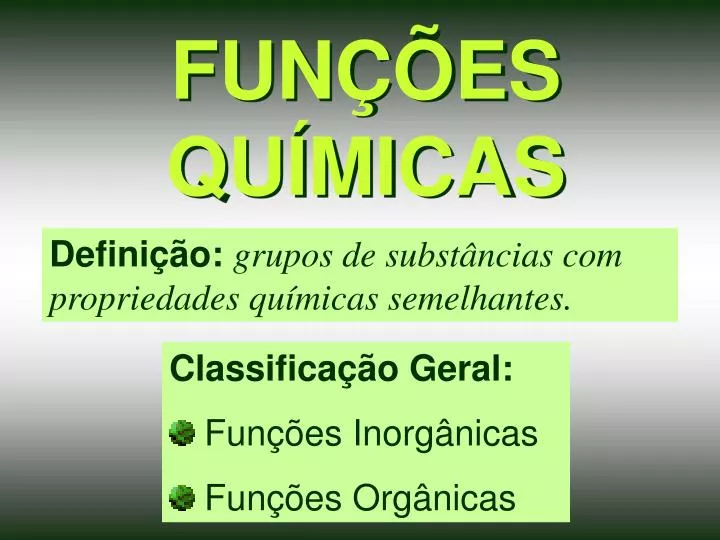 FUNÇÕES QUÍMICAS

Definição: grupos de substâncias com propriedades químicas semelhantes.

Classificação Geral:

Funções Inorgânicas

Funções Orgânicas